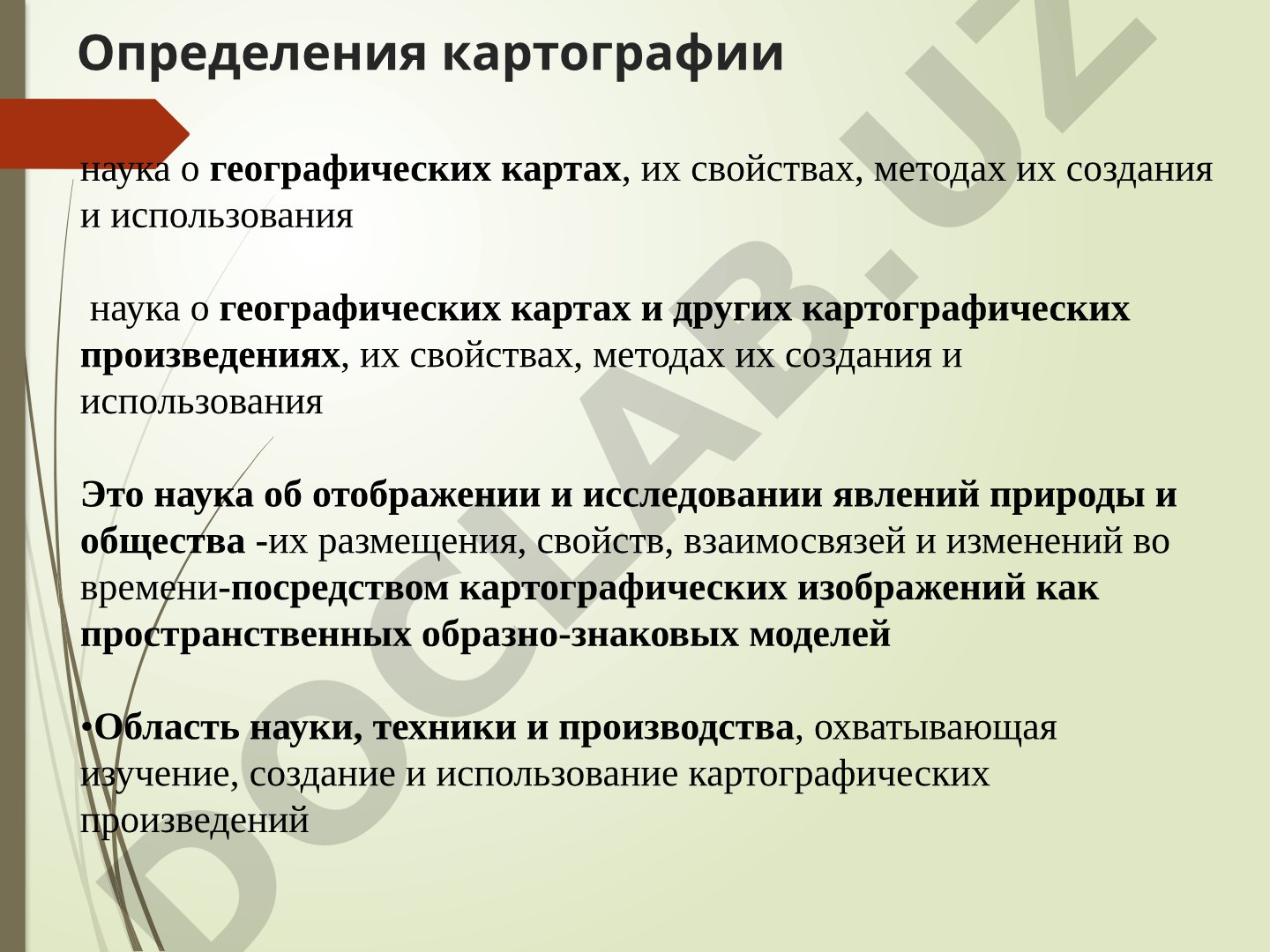 Определения картографии

наука о географических картах, их свойствах, методах их создания и использования

наука о географических картах и других картографических произведениях, их свойствах, методах их создания и использования

Это наука об отображении и исследовании явлений природы и общества -их размещения, свойств, взаимосвязей и изменений во времени-посредством картографических изображений как пространственных образно-знаковых моделей

•Область науки, техники и производства, охватывающая изучение, создание и использование картографических произведений

DOCLAB.UZ